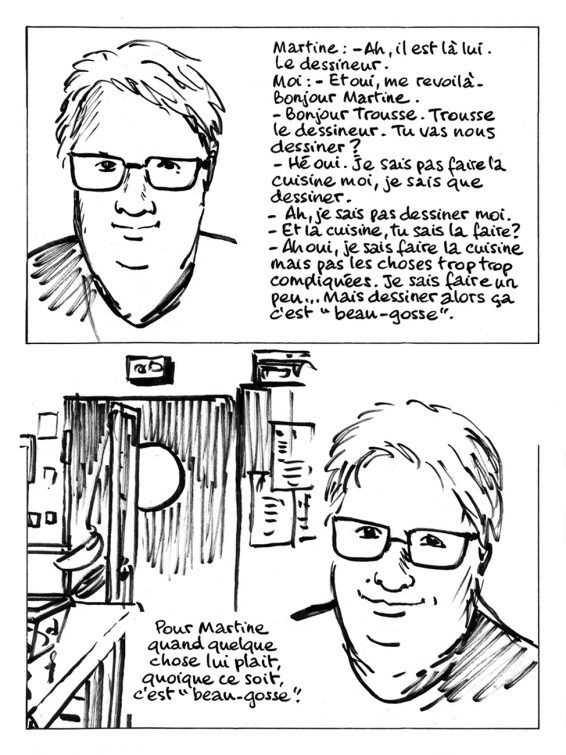 Martine : - Ah, il est là lui. Le dessineur.
Moi : - Et oui, me revoilà. Bonjour Martine.
- Bonjour Trousse. Trousse le dessineur. Tu vas nous dessiner ?
- Hé oui. Je sais pas faire la cuisine moi, je sais que dessiner.
- Ah, je sais pas dessiner moi.
- Et la cuisine, tu sais la faire?
- Ah oui, je sais faire la cuisine mais pas les choses trop trop compliquées. Je sais faire un peu... Mais dessiner alors ça c'est "beau-gosse".

Pour Martine quand quelque chose lui plait, quoique ce soit, c'est "beau-gosse"!